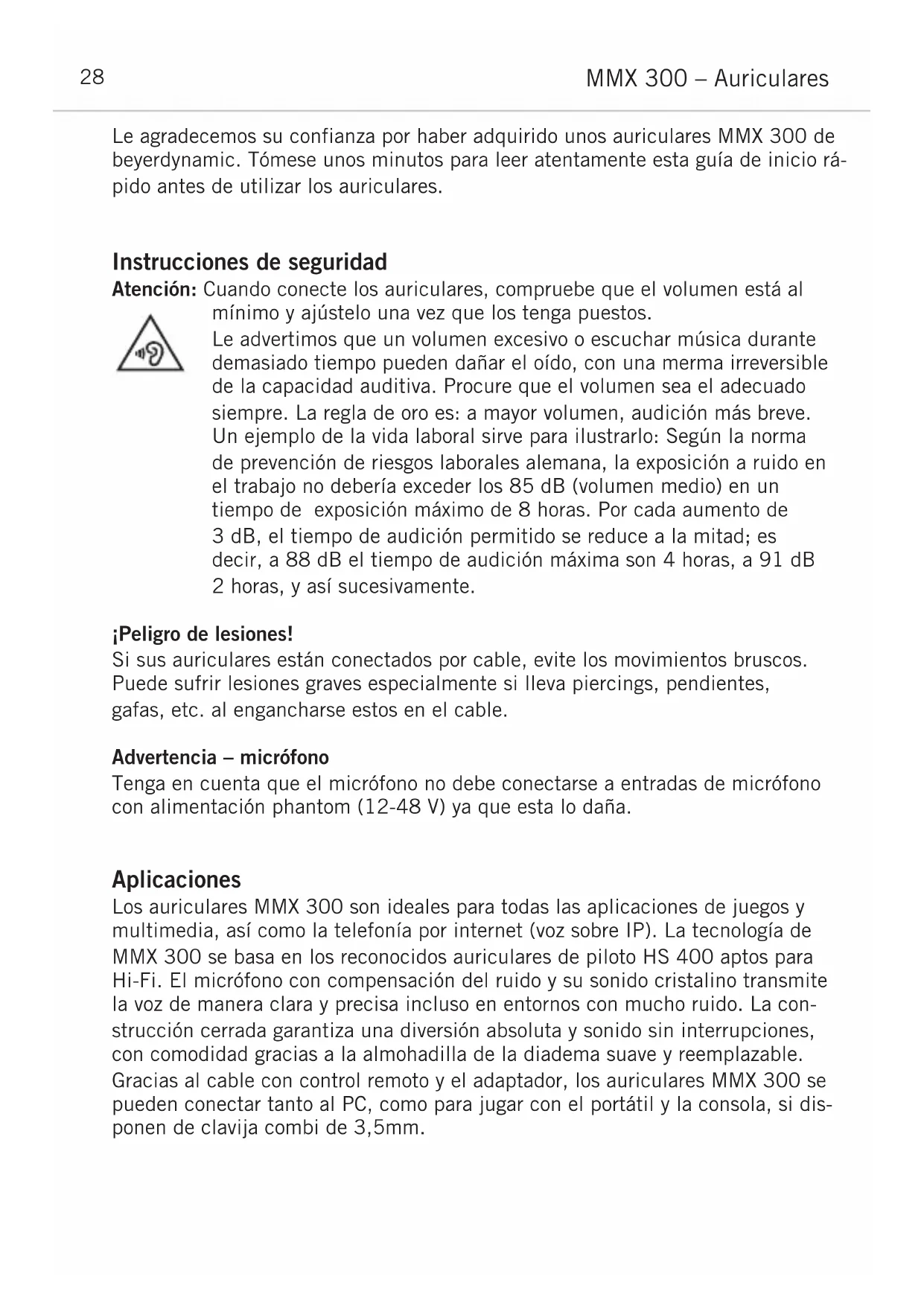 28

MMX 300 – Auriculares

Le agradecemos su confianza por haber adquirido unos auriculares MMX 300 de beyerdynamic. Tómese unos minutos para leer atentamente esta guía de inicio rápido antes de utilizar los auriculares.

Instrucciones de seguridad

Atención: Cuando conecte los auriculares, compruebe que el volumen está al mínimo y ajústelo una vez que los tenga puestos.
Le advertimos que un volumen excesivo o escuchar música durante demasiado tiempo pueden dañar el oído, con una merma irreversible de la capacidad auditiva. Procure que el volumen sea el adecuado siempre. La regla de oro es: a mayor volumen, audición más breve. Un ejemplo de la vida laboral sirve para ilustrarlo: Según la norma de prevención de riesgos laborales alemana, la exposición a ruido en el trabajo no debería exceder los 85 dB (volumen medio) en un tiempo de exposición máximo de 8 horas. Por cada aumento de 3 dB, el tiempo de audición permitido se reduce a la mitad; es decir, a 88 dB el tiempo de audición máxima son 4 horas, a 91 dB 2 horas, y así sucesivamente.

¡Peligro de lesiones!
Si sus auriculares están conectados por cable, evite los movimientos bruscos. Puede sufrir lesiones graves especialmente si lleva piercings, pendientes, gafas, etc. al engancharse estos en el cable.

Advertencia – micrófono
Tenga en cuenta que el micrófono no debe conectarse a entradas de micrófono con alimentación phantom (12-48 V) ya que esta lo daña.

Aplicaciones
Los auriculares MMX 300 son ideales para todas las aplicaciones de juegos y multimedia, así como la telefonía por internet (voz sobre IP). La tecnología de MMX 300 se basa en los reconocidos auriculares de piloto HS 400 aptos para Hi-Fi. El micrófono con compensación del ruido y su sonido cristalino transmite la voz de manera clara y precisa incluso en entornos con mucho ruido. La construcción cerrada garantiza una diversión absoluta y sonido sin interrupciones, con comodidad gracias a la almohadilla de la diadema suave y reemplazable. Gracias al cable con control remoto y el adaptador, los auriculares MMX 300 se pueden conectar tanto al PC, como para jugar con el portátil y la consola, si disponen de clavija combi de 3,5mm.